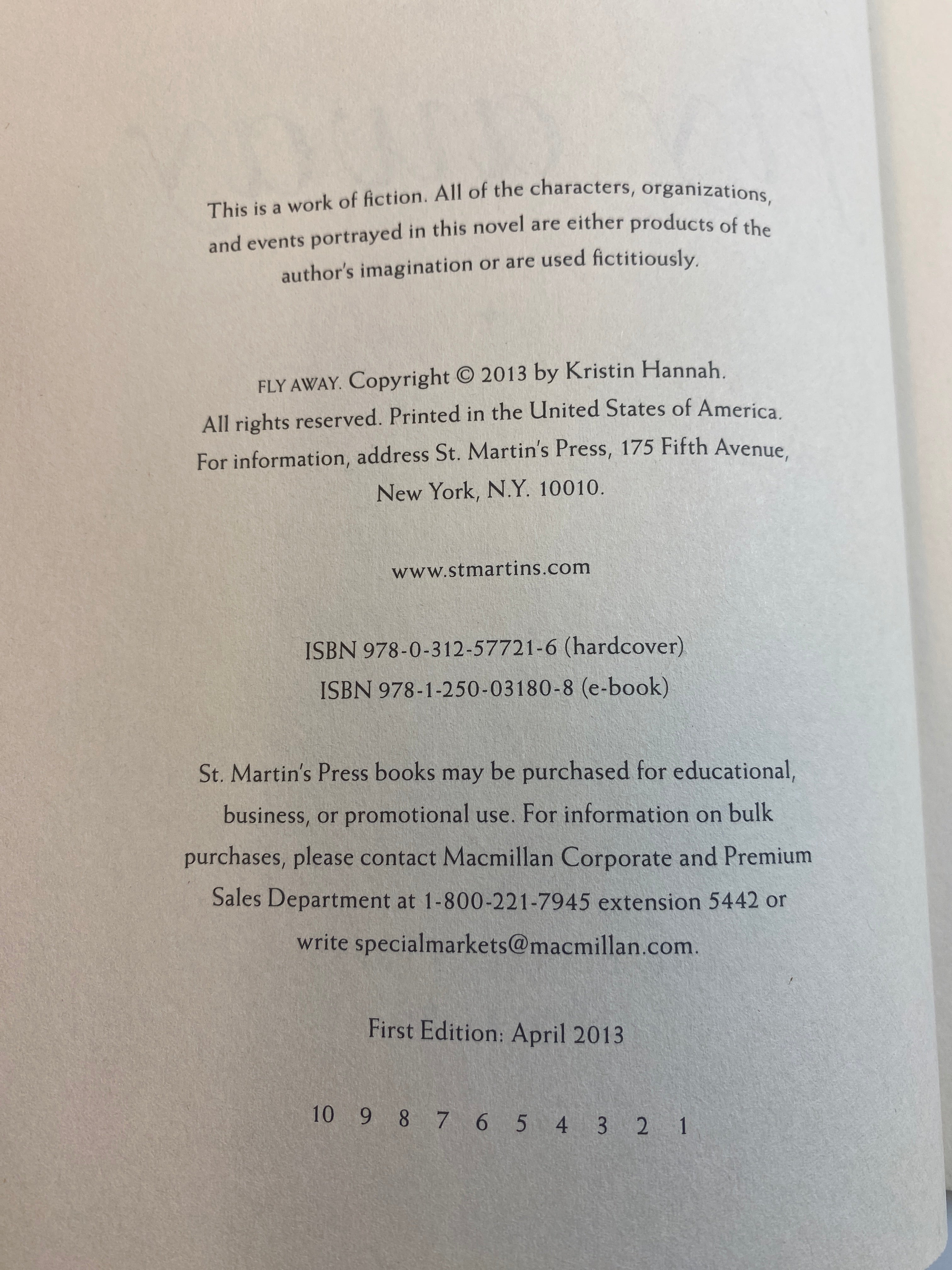 This is a work of fiction. All of the characters, organizations, and events portrayed in this novel are either products of the author's imagination or are used fictitiously.

FLY AWAY. Copyright © 2013 by Kristin Hannah. All rights reserved. Printed in the United States of America. For information, address St. Martin's Press, 175 Fifth Avenue, New York, N.Y. 10010.

www.stmartins.com

ISBN 978-0-312-57721-6 (hardcover)
ISBN 978-1-250-03180-8 (e-book)

St. Martin's Press books may be purchased for educational, business, or promotional use. For information on bulk purchases, please contact Macmillan Corporate and Premium Sales Department at 1-800-221-7945 extension 5442 or write specialmarkets@macmillan.com.

First Edition: April 2013

10 9 8 7 6 5 4 3 2 1